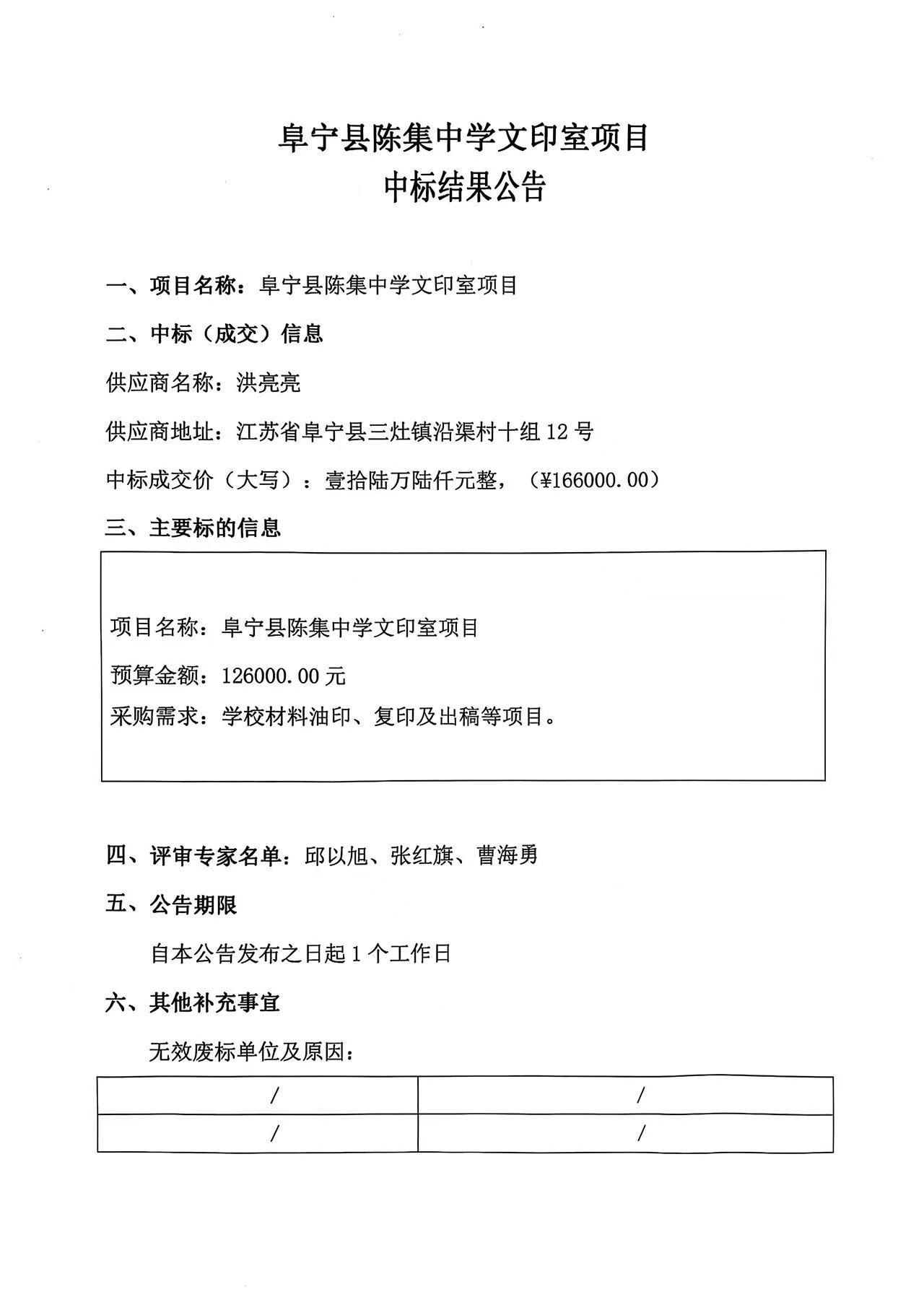 阜宁县陈集中学文印室项目
中标结果公告

一、项目名称：阜宁县陈集中学文印室项目

二、中标（成交）信息

供应商名称：洪亮亮

供应商地址：江苏省阜宁县三灶镇沿渠村十组12号

中标成交价（大写）：壹拾陆万陆仟元整，（¥166000.00）

三、主要标的信息

项目名称：阜宁县陈集中学文印室项目

预算金额：126000.00元

采购需求：学校材料油印、复印及出稿等项目。

四、评审专家名单：邱以旭、张红旗、曹海勇

五、公告期限

自本公告发布之日起1个工作日

六、其他补充事宜

无效废标单位及原因：

| / | / |
|---|---|
| / | / |